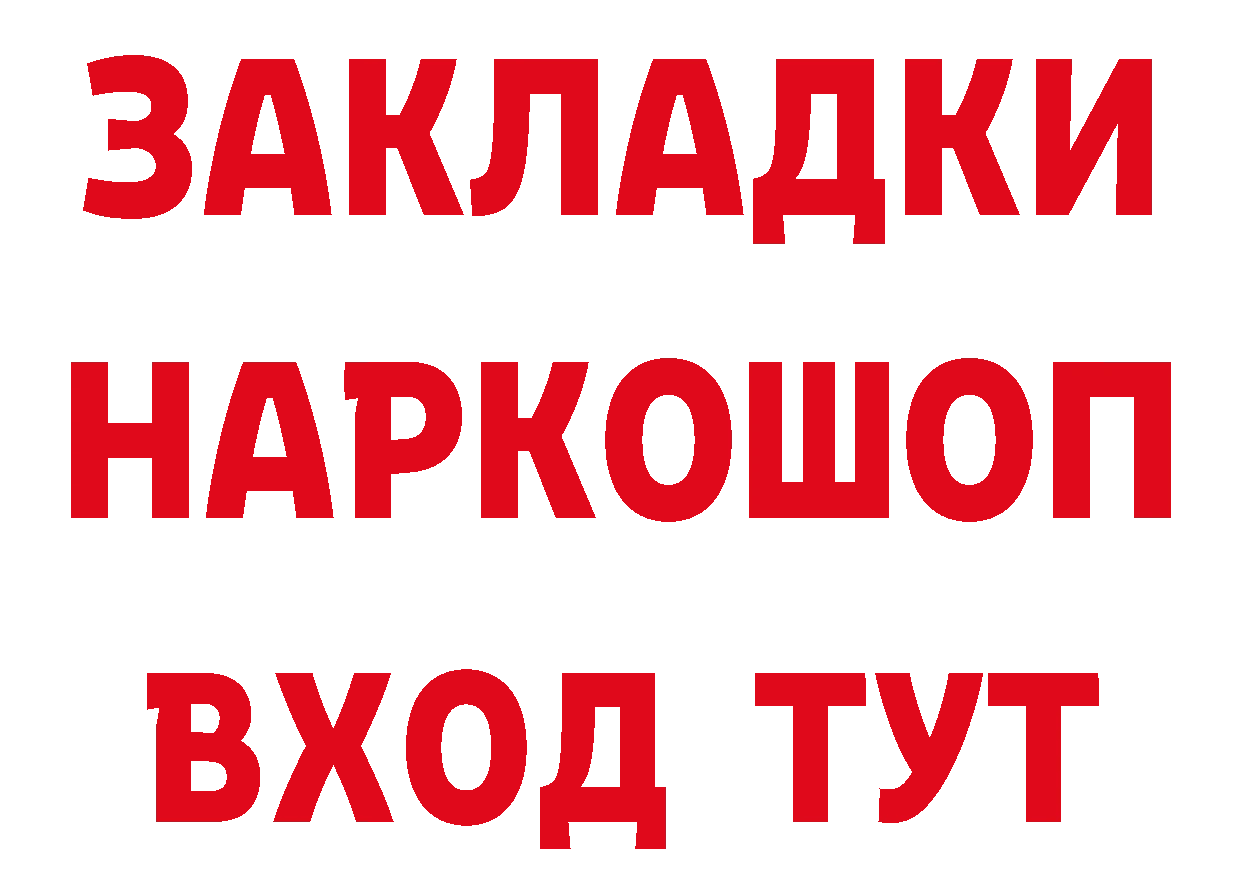 ЗАКЛАДКИ
НАРКОШОП
ВХОД ТУТ